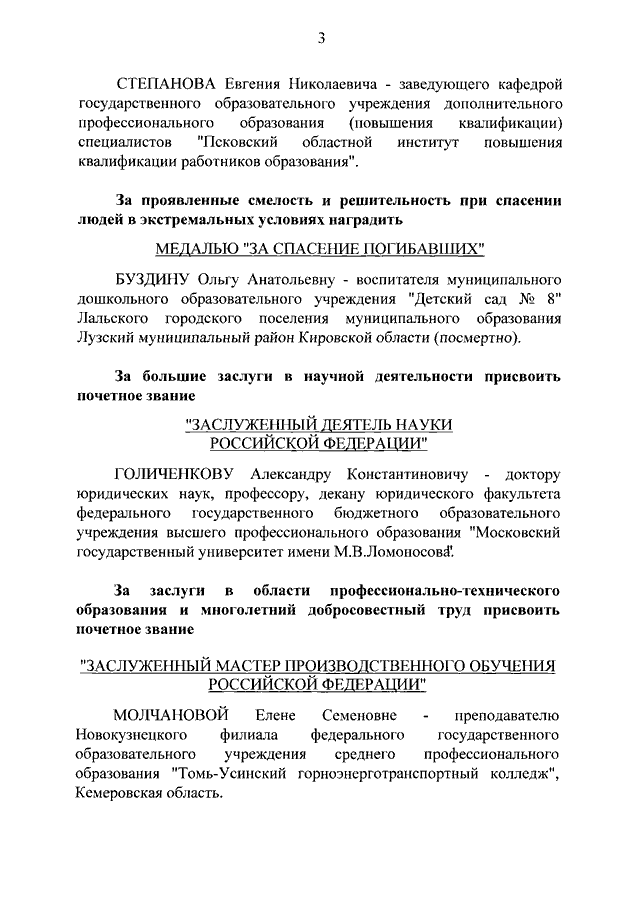 3

СТЕПАНОВА Евгения Николаевича - заведующего кафедрой государственного образовательного учреждения дополнительного профессионального образования (повышения квалификации) специалистов "Псковский областной институт повышения квалификации работников образования".

За проявленные смелость и решительность при спасении людей в экстремальных условиях наградить

МЕДАЛЬЮ "ЗА СПАСЕНИЕ ПОГИБАВШИХ"

БУЗДИНУ Ольгу Анатольевну - воспитателя муниципального дошкольного образовательного учреждения "Детский сад № 8" Лальского городского поселения муниципального образования Лузский муниципальный район Кировской области (посмертно).

За большие заслуги в научной деятельности присвоить почетное звание

"ЗАСЛУЖЕННЫЙ ДЕЯТЕЛЬ НАУКИ РОССИЙСКОЙ ФЕДЕРАЦИИ"

ГОЛИЧЕНКОВУ Александру Константиновичу - доктору юридических наук, профессору, декану юридического факультета федерального государственного бюджетного образовательного учреждения высшего профессионального образования "Московский государственный университет имени М.В.Ломоносова".

За заслуги в области профессионально-технического образования и многолетний добросовестный труд присвоить почетное звание

"ЗАСЛУЖЕННЫЙ МАСТЕР ПРОИЗВОДСТВЕННОГО ОБУЧЕНИЯ РОССИЙСКОЙ ФЕДЕРАЦИИ"

МОЛЧАНОВОЙ Елене Семеновне - преподавателю Новокузнецкого филиала федерального государственного образовательного учреждения среднего профессионального образования "Томь-Усинский горноэнерготранспортный колледж", Кемеровская область.